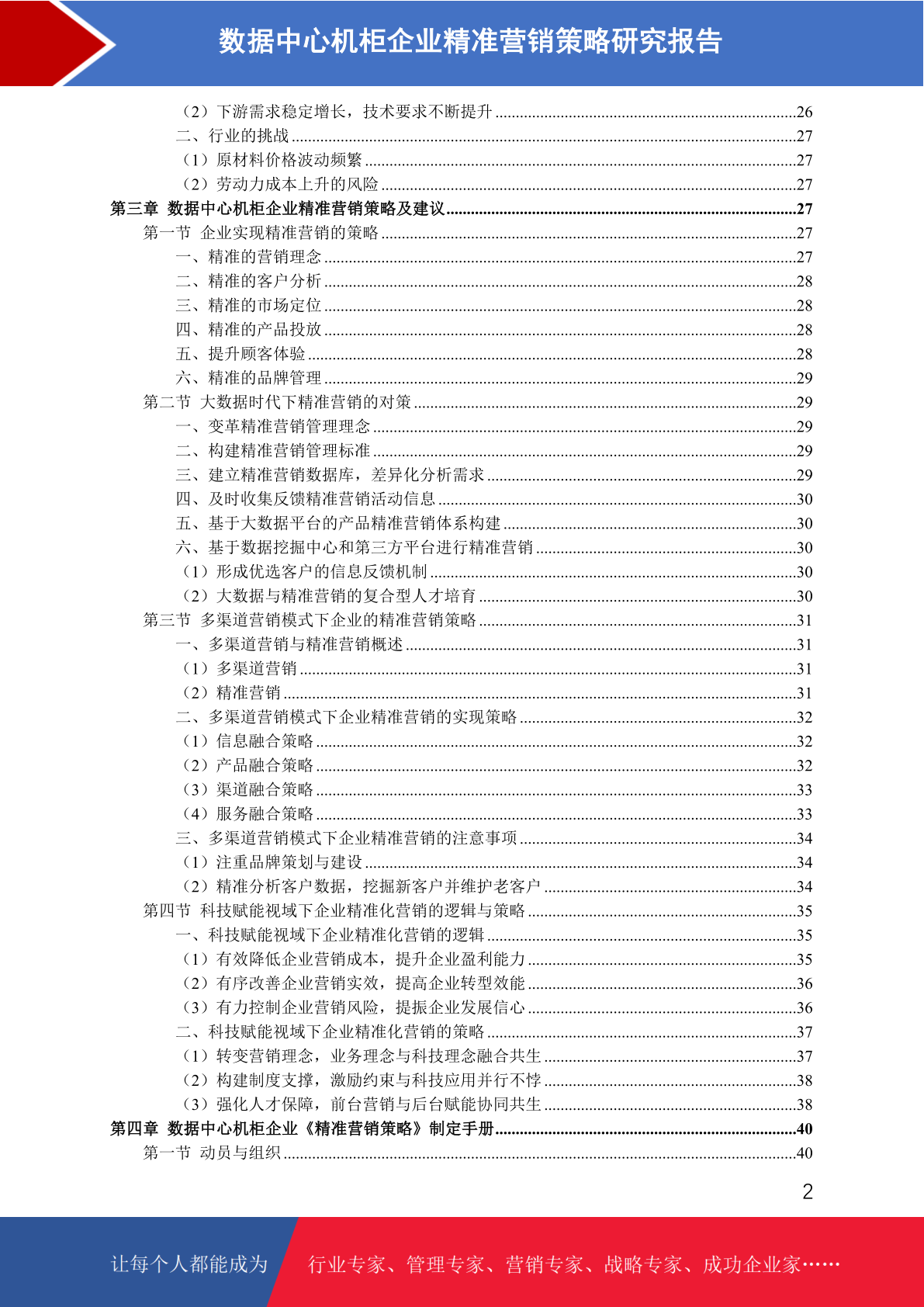 数据中心机柜企业精准营销策略研究报告

（2）下游需求稳定增长，技术要求不断提升 ........26
二、行业的挑战 ........27
（1）原材料价格波动频繁 ........27
（2）劳动力成本上升的风险 ........27
第三章 数据中心机柜企业精准营销策略及建议 ........27
第一节 企业实现精准营销的策略 ........27
一、精准的营销理念 ........27
二、精准的客户分析 ........28
三、精准的市场定位 ........28
四、精准的产品投放 ........28
五、提升顾客体验 ........28
六、精准的品牌管理 ........29
第二节 大数据时代下精准营销的对策 ........29
一、变革精准营销管理理念 ........29
二、构建精准营销管理标准 ........29
三、建立精准营销数据库，差异化分析需求 ........29
四、及时收集反馈精准营销活动信息 ........30
五、基于大数据平台的产品精准营销体系构建 ........30
六、基于数据挖掘中心和第三方平台进行精准营销 ........30
（1）形成优选客户的信息反馈机制 ........30
（2）大数据与精准营销的复合型人才培育 ........30
第三节 多渠道营销模式下企业的精准营销策略 ........31
一、多渠道营销与精准营销概述 ........31
（1）多渠道营销 ........31
（2）精准营销 ........31
二、多渠道营销模式下企业精准营销的实现策略 ........32
（1）信息融合策略 ........32
（2）产品融合策略 ........32
（3）渠道融合策略 ........33
（4）服务融合策略 ........33
三、多渠道营销模式下企业精准营销的注意事项 ........34
（1）注重品牌策划与建设 ........34
（2）精准分析客户数据，挖掘新客户并维护老客户 ........34
第四节 科技赋能视域下企业精准化营销的逻辑与策略 ........35
一、科技赋能视域下企业精准化营销的逻辑 ........35
（1）有效降低企业营销成本，提升企业盈利能力 ........35
（2）有序改善企业营销实效，提高企业转型效能 ........36
（3）有力控制企业营销风险，提振企业发展信心 ........36
二、科技赋能视域下企业精准化营销的策略 ........37
（1）转变营销理念，业务理念与科技理念融合共生 ........37
（2）构建制度支撑，激励约束与科技应用并行不悖 ........38
（3）强化人才保障，前台营销与后台赋能协同共生 ........38
第四章 数据中心机柜企业《精准营销策略》制定手册 ........40
第一节 动员与组织 ........40

2

让每个人都能成为 行业专家、管理专家、营销专家、战略专家、成功企业家……